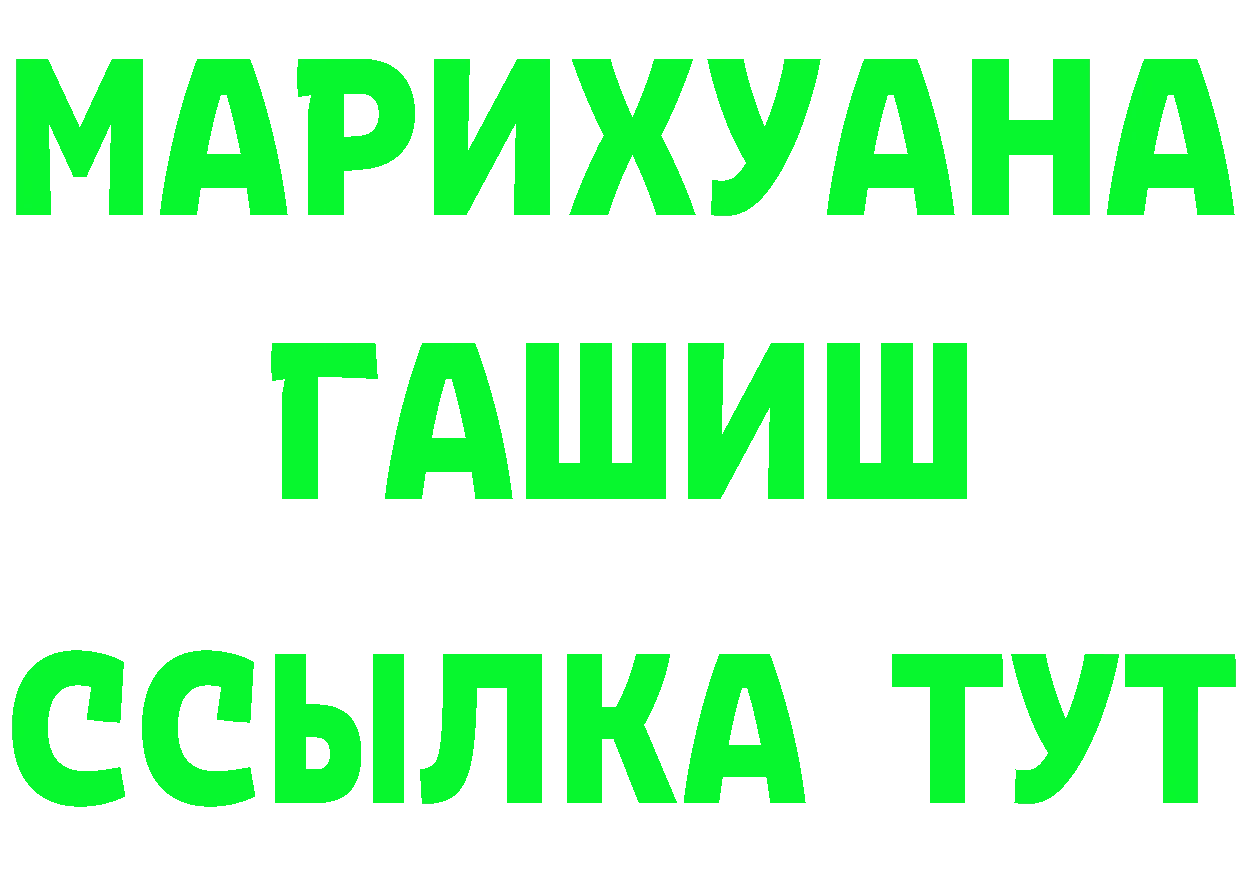 МАРИХУАНА
ГАШИШ
ССЫЛКА ТУТ